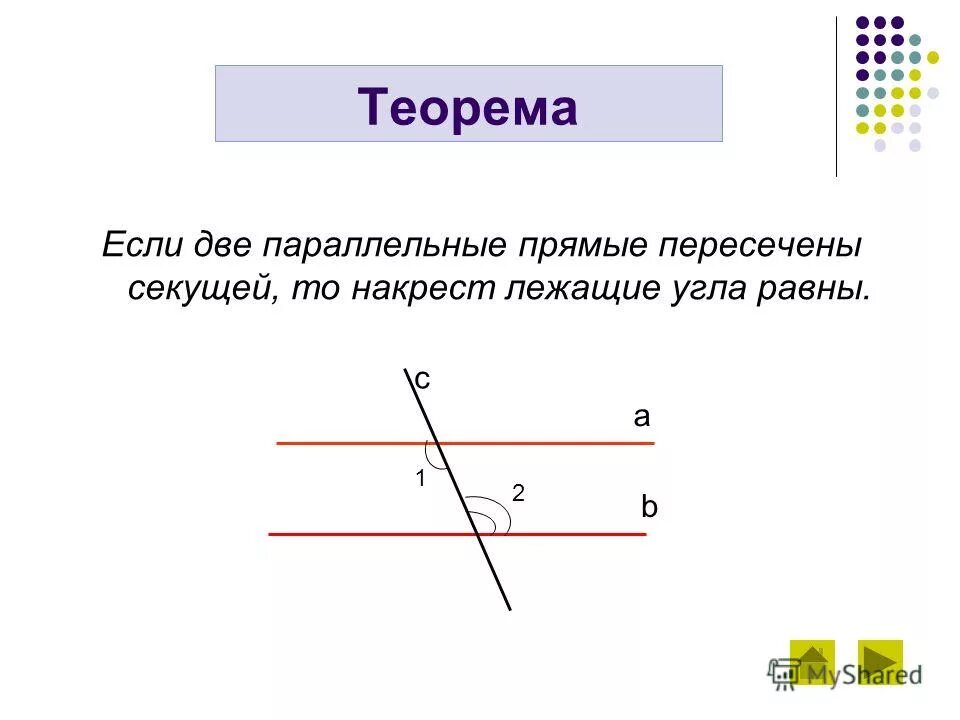 Теорема

Если две параллельные прямые пересечены секущей, то накрест лежащие угла равны.

c
a
1
2
b

MyShared